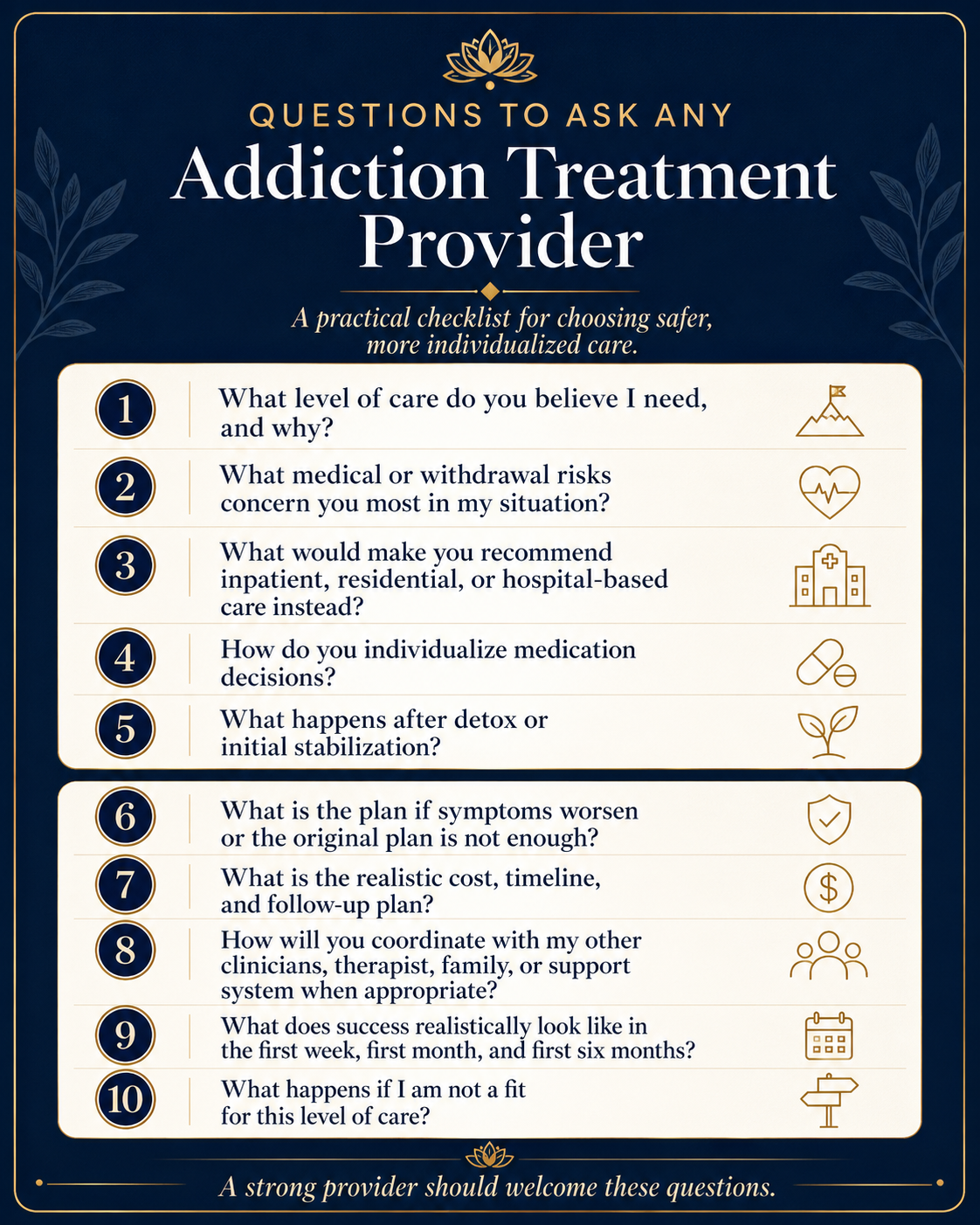 QUESTIONS TO ASK ANY

Addiction Treatment Provider

A practical checklist for choosing safer, more individualized care.

1 What level of care do you believe I need, and why?

2 What medical or withdrawal risks concern you most in my situation?

3 What would make you recommend inpatient, residential, or hospital-based care instead?

4 How do you individualize medication decisions?

5 What happens after detox or initial stabilization?

6 What is the plan if symptoms worsen or the original plan is not enough?

7 What is the realistic cost, timeline, and follow-up plan?

8 How will you coordinate with my other clinicians, therapist, family, or support system when appropriate?

9 What does success realistically look like in the first week, first month, and first six months?

10 What happens if I am not a fit for this level of care?

A strong provider should welcome these questions.